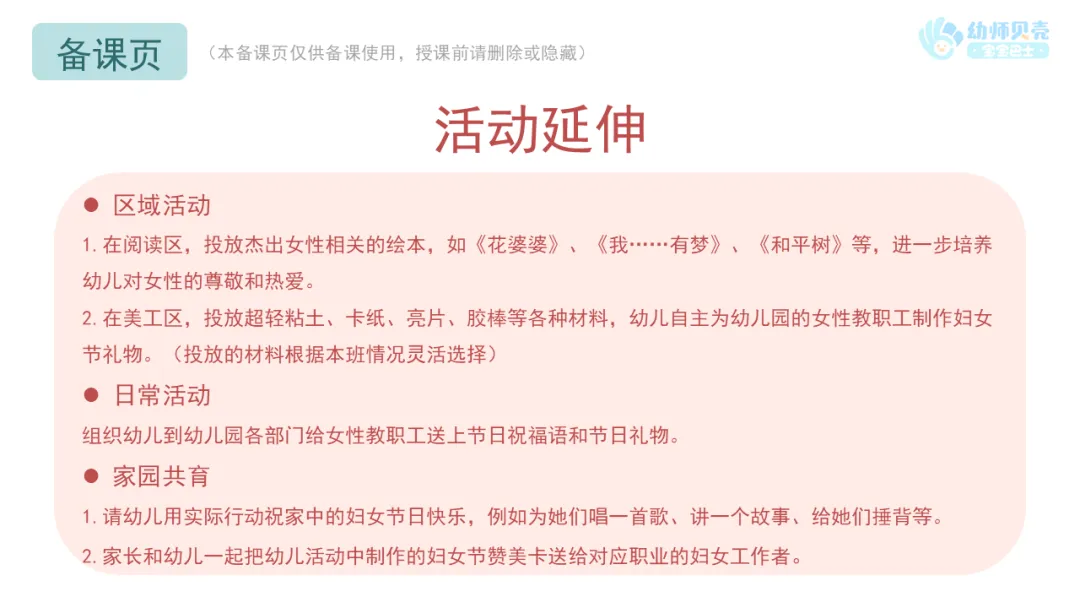 备课页

（本备课页仅供备课使用，授课前请删除或隐藏）

幼师贝壳
·宝宝巴士·

活动延伸

● 区域活动

1. 在阅读区，投放杰出女性相关的绘本，如《花婆婆》、《我……有梦》、《和平树》等，进一步培养幼儿对女性的尊敬和热爱。

2. 在美工区，投放超轻粘土、卡纸、亮片、胶棒等各种材料，幼儿自主为幼儿园的女性教职工制作妇女节礼物。（投放的材料根据本班情况灵活选择）

● 日常活动

组织幼儿到幼儿园各部门给女性教职工送上节日祝福语和节日礼物。

● 家园共育

1. 请幼儿用实际行动祝家中的妇女节日快乐，例如为她们唱一首歌、讲一个故事、给她们捶背等。

2. 家长和幼儿一起把幼儿活动中制作的妇女节赞美卡送给对应职业的妇女工作者。